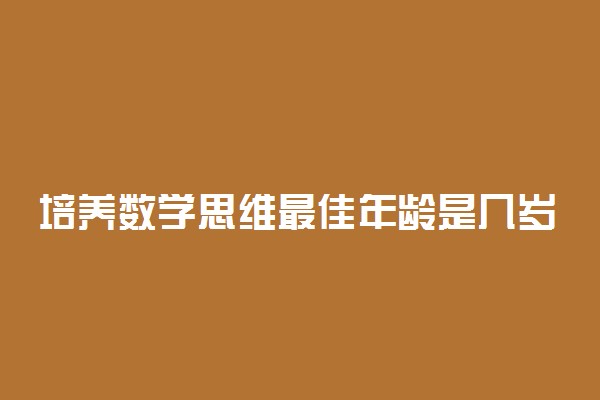 培养数学思维最佳年龄是几岁